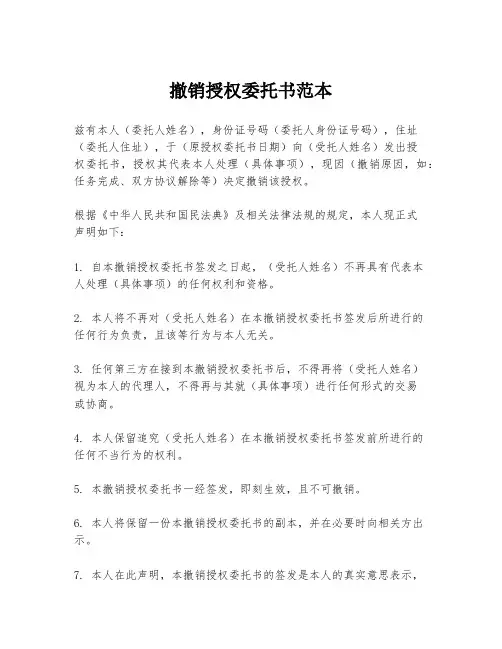 撤销授权委托书范本

兹有本人（委托人姓名），身份证号码（委托人身份证号码），住址（委托人住址），于（原授权委托书日期）向（受托人姓名）发出授权委托书，授权其代表本人处理（具体事项），现因（撤销原因，如：任务完成、双方协议解除等）决定撤销该授权。

根据《中华人民共和国民法典》及相关法律法规的规定，本人现正式声明如下：

1. 自本撤销授权委托书签发之日起，（受托人姓名）不再具有代表本人处理（具体事项）的任何权利和资格。

2. 本人将不再对（受托人姓名）在本撤销授权委托书签发后所进行的任何行为负责，且该等行为与本人无关。

3. 任何第三方在接到本撤销授权委托书后，不得再将（受托人姓名）视为本人的代理人，不得再与其就（具体事项）进行任何形式的交易或协商。

4. 本人保留追究（受托人姓名）在本撤销授权委托书签发前所进行的任何不当行为的权利。

5. 本撤销授权委托书一经签发，即刻生效，且不可撤销。

6. 本人将保留一份本撤销授权委托书的副本，并在必要时向相关方出示。

7. 本人在此声明，本撤销授权委托书的签发是本人的真实意思表示，